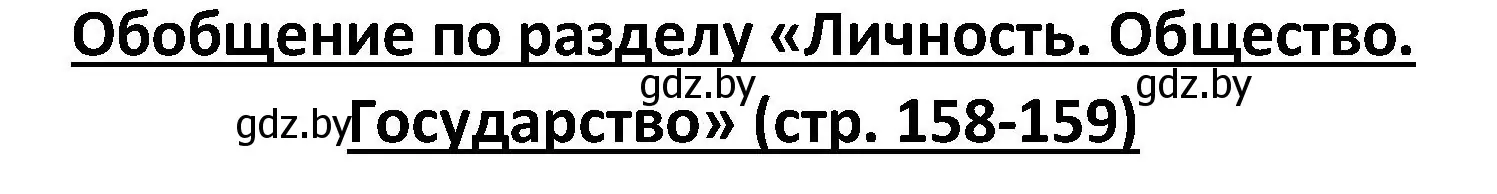 Обобщение по разделу «Личность. Общество. Государство» (стр. 158-159)

gdz.by gdz.by gdz.by